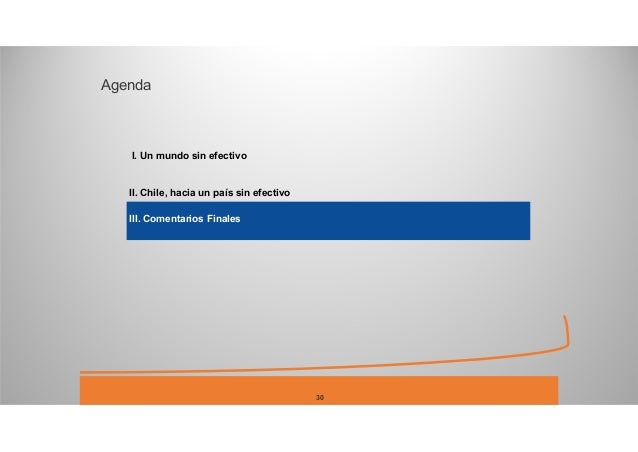 Agenda

I. Un mundo sin efectivo

II. Chile, hacia un país sin efectivo

III. Comentarios Finales

30